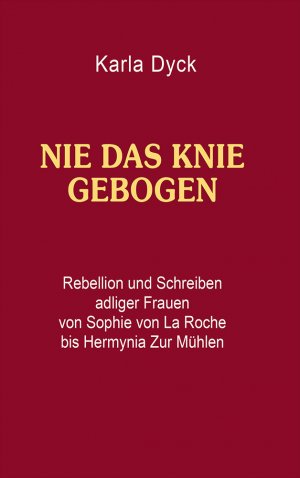 Karla Dyck

NIE DAS KNIE GEBOGEN

Rebellion und Schreiben adliger Frauen von Sophie von La Roche bis Hermynia Zur Mühlen